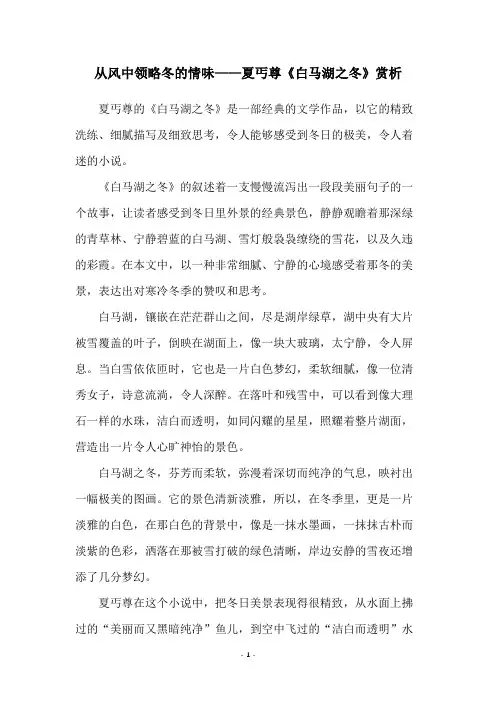 从风中领略冬的情味——夏丏尊《白马湖之冬》赏析

夏丏尊的《白马湖之冬》是一部经典的文学作品，以它的精致洗练、细腻描写及细致思考，令人能够感受到冬日的极美，令人着迷的小说。

《白马湖之冬》的叙述着一支慢慢流泻出一段段美丽句子的一个故事，让读者感受到冬日里外景的经典景色，静静观瞻着那深绿的青草林、宁静碧蓝的白马湖、雪灯般袅袅缭绕的雪花，以及久违的彩霞。在本文中，以一种非常细腻、宁静的心境感受着那冬的美景，表达出对寒冷冬季的赞叹和思考。

白马湖，镶嵌在茫茫群山之间，尽是湖岸绿草，湖中央有大片被雪覆盖的叶子，倒映在湖面上，像一块大玻璃，太宁静，令人屏息。当白雪依依匝时，它也是一片白色梦幻，柔软细腻，像一位清秀女子，诗意流淌，令人深醉。在落叶和残雪中，可以看到像大理石一样的水珠，洁白而透明，如同闪耀的星星，照耀着整片湖面，营造出一片令人心旷神怡的景色。

白马湖之冬，芬芳而柔软，弥漫着深切而纯净的气息，映衬出一幅极美的图画。它的景色清新淡雅，所以，在冬季里，更是一片淡雅的白色，在那白色的背景中，像是一抹水墨画，一抹抹古朴而淡紫的色彩，洒落在那被雪打破的绿色清晰，岸边安静的雪夜还增添了几分梦幻。

夏丏尊在这个小说中，把冬日美景表现得很精致，从水面上拂过的“美丽而又黑暗纯净”鱼儿，到空中飞过的“洁白而透明”水

- 1 -